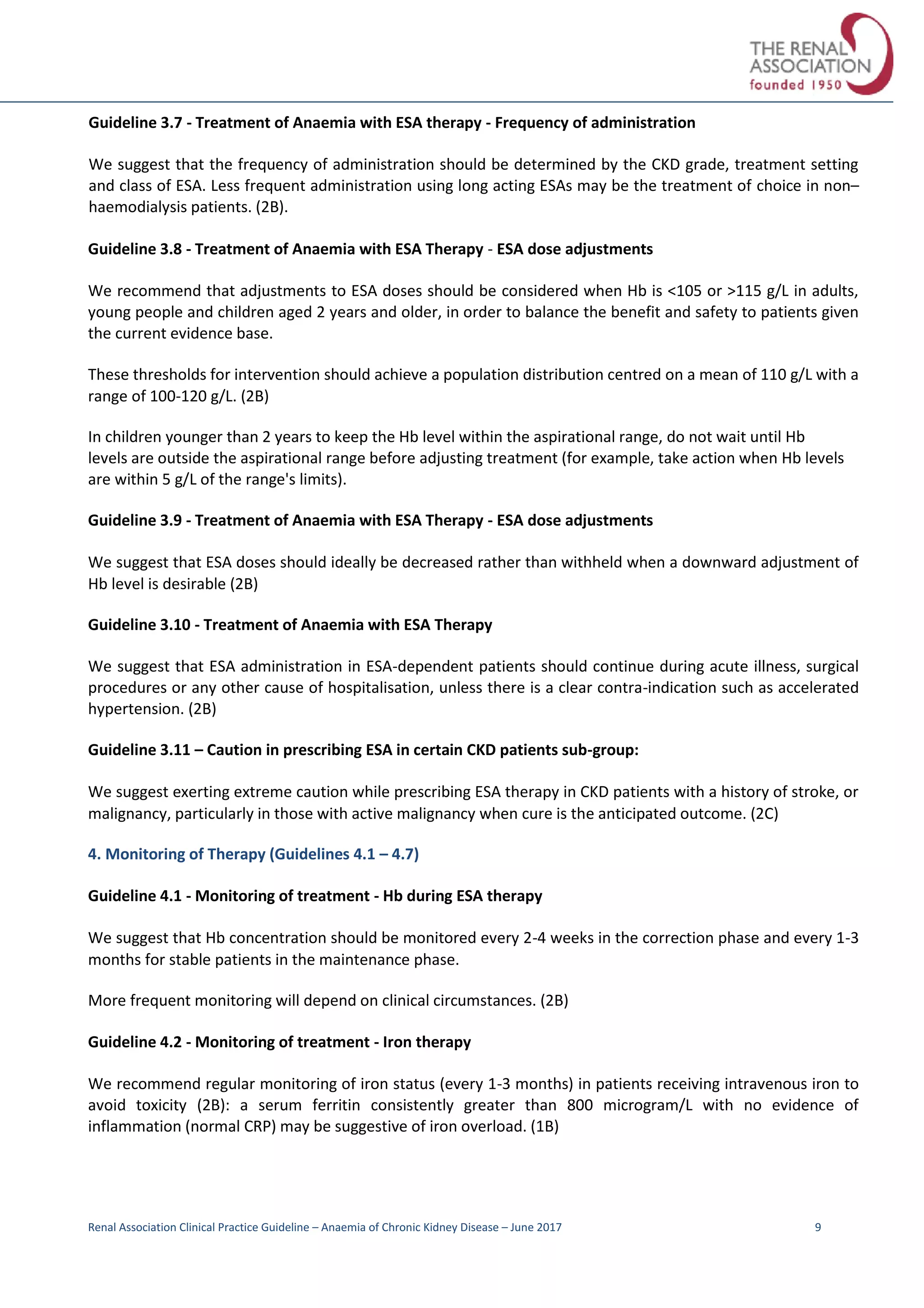 THE RENAL ASSOCIATION founded 1950

Guideline 3.7 - Treatment of Anaemia with ESA therapy - Frequency of administration

We suggest that the frequency of administration should be determined by the CKD grade, treatment setting and class of ESA. Less frequent administration using long acting ESAs may be the treatment of choice in non–haemodialysis patients. (2B).

Guideline 3.8 - Treatment of Anaemia with ESA Therapy - ESA dose adjustments

We recommend that adjustments to ESA doses should be considered when Hb is <105 or >115 g/L in adults, young people and children aged 2 years and older, in order to balance the benefit and safety to patients given the current evidence base.

These thresholds for intervention should achieve a population distribution centred on a mean of 110 g/L with a range of 100-120 g/L. (2B)

In children younger than 2 years to keep the Hb level within the aspirational range, do not wait until Hb levels are outside the aspirational range before adjusting treatment (for example, take action when Hb levels are within 5 g/L of the range's limits).

Guideline 3.9 - Treatment of Anaemia with ESA Therapy - ESA dose adjustments

We suggest that ESA doses should ideally be decreased rather than withheld when a downward adjustment of Hb level is desirable (2B)

Guideline 3.10 - Treatment of Anaemia with ESA Therapy

We suggest that ESA administration in ESA-dependent patients should continue during acute illness, surgical procedures or any other cause of hospitalisation, unless there is a clear contra-indication such as accelerated hypertension. (2B)

Guideline 3.11 – Caution in prescribing ESA in certain CKD patients sub-group:

We suggest exerting extreme caution while prescribing ESA therapy in CKD patients with a history of stroke, or malignancy, particularly in those with active malignancy when cure is the anticipated outcome. (2C)

4. Monitoring of Therapy (Guidelines 4.1 – 4.7)

Guideline 4.1 - Monitoring of treatment - Hb during ESA therapy

We suggest that Hb concentration should be monitored every 2-4 weeks in the correction phase and every 1-3 months for stable patients in the maintenance phase.

More frequent monitoring will depend on clinical circumstances. (2B)

Guideline 4.2 - Monitoring of treatment - Iron therapy

We recommend regular monitoring of iron status (every 1-3 months) in patients receiving intravenous iron to avoid toxicity (2B): a serum ferritin consistently greater than 800 microgram/L with no evidence of inflammation (normal CRP) may be suggestive of iron overload. (1B)

Renal Association Clinical Practice Guideline – Anaemia of Chronic Kidney Disease – June 2017 9